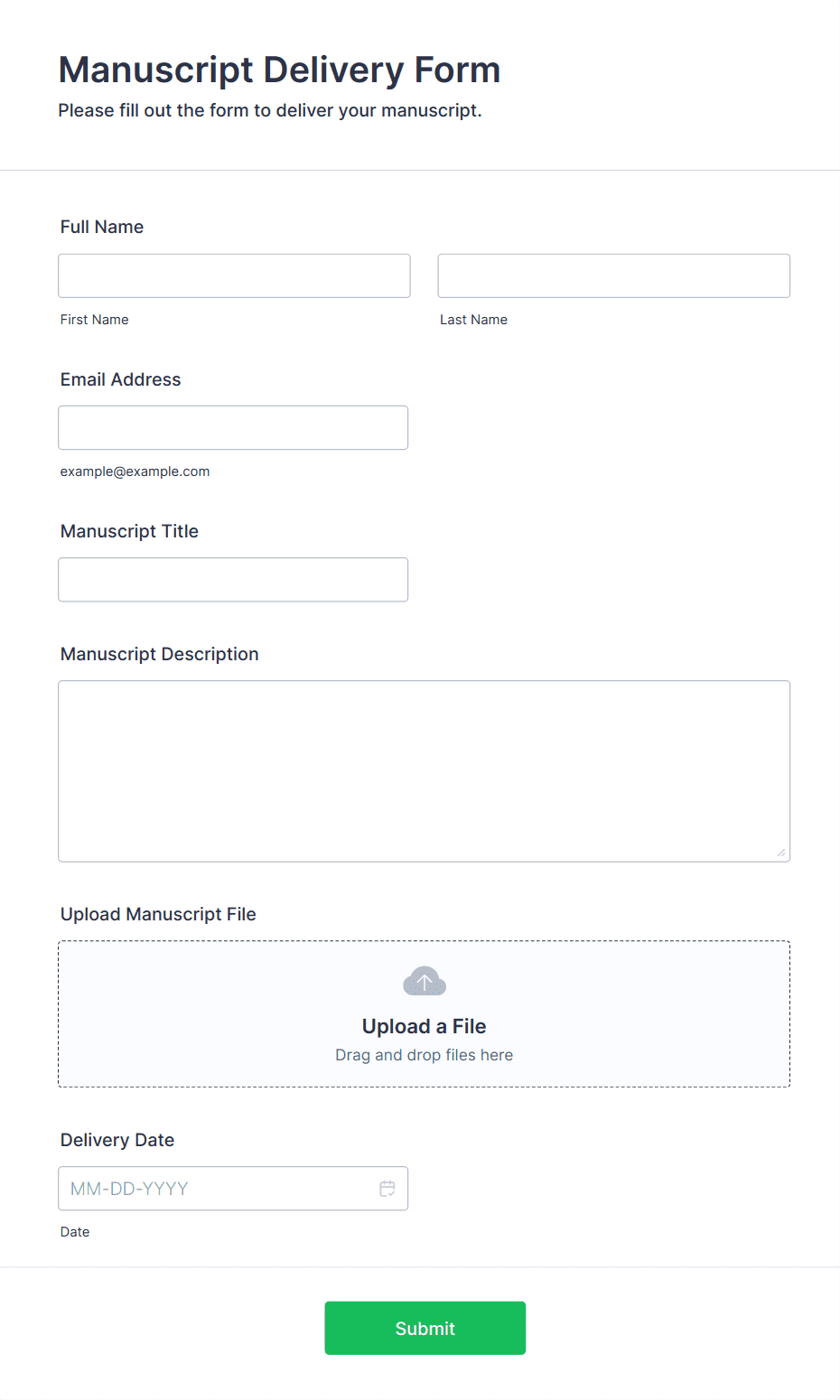 Manuscript Delivery Form
Please fill out the form to deliver your manuscript.

Full Name

First Name

Last Name

Email Address

example@example.com

Manuscript Title

Manuscript Description

Upload Manuscript File

Upload a File
Drag and drop files here

Delivery Date

MM-DD-YYYY

Date

Submit